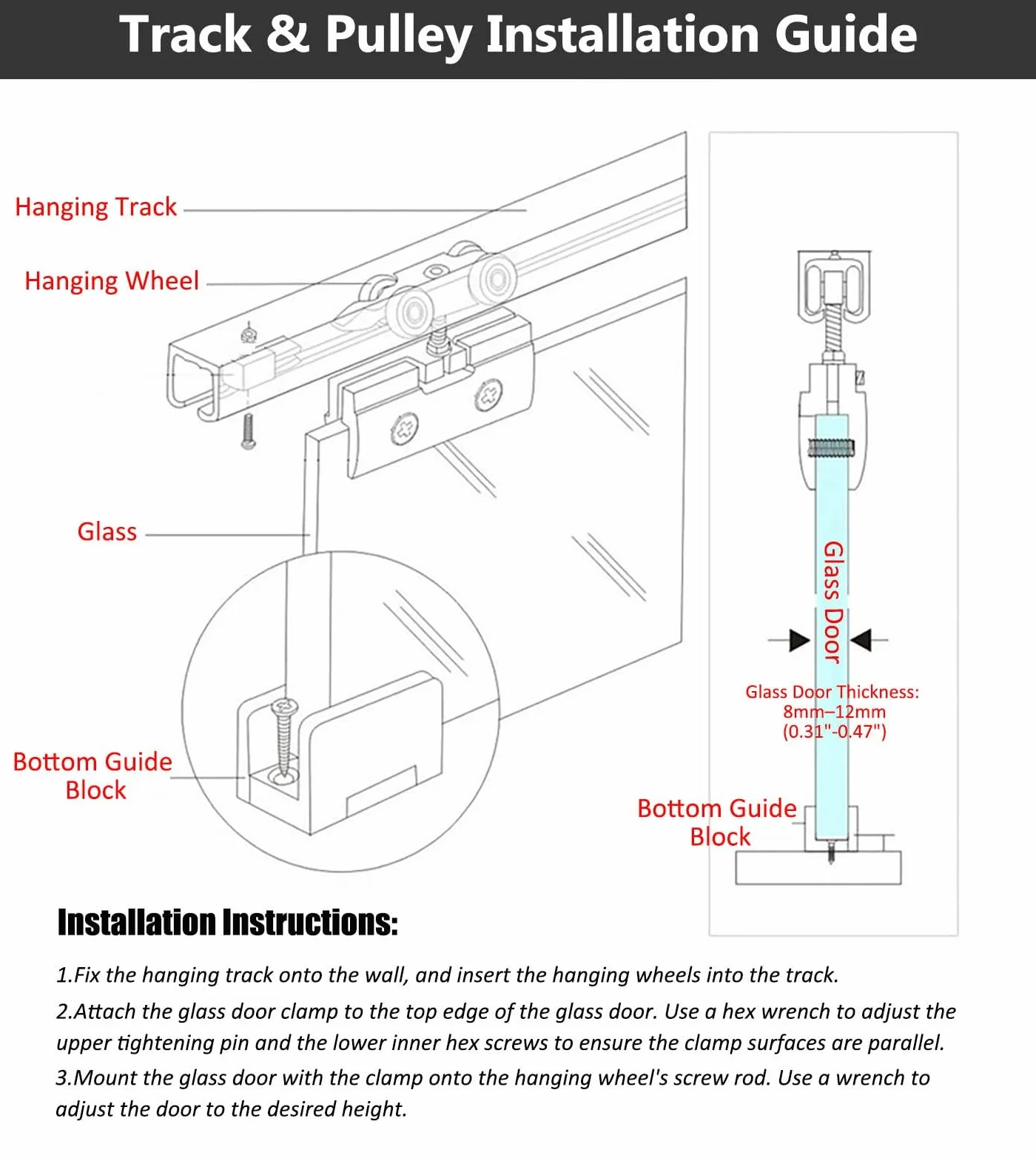 Track & Pulley Installation Guide

Hanging Track

Hanging Wheel

Glass

Bottom Guide Block

Glass Door

Glass Door Thickness: 8mm–12mm (0.31"-0.47")

Bottom Guide Block

Installation Instructions:

1.Fix the hanging track onto the wall, and insert the hanging wheels into the track.

2.Attach the glass door clamp to the top edge of the glass door. Use a hex wrench to adjust the upper tightening pin and the lower inner hex screws to ensure the clamp surfaces are parallel.

3.Mount the glass door with the clamp onto the hanging wheel's screw rod. Use a wrench to adjust the door to the desired height.